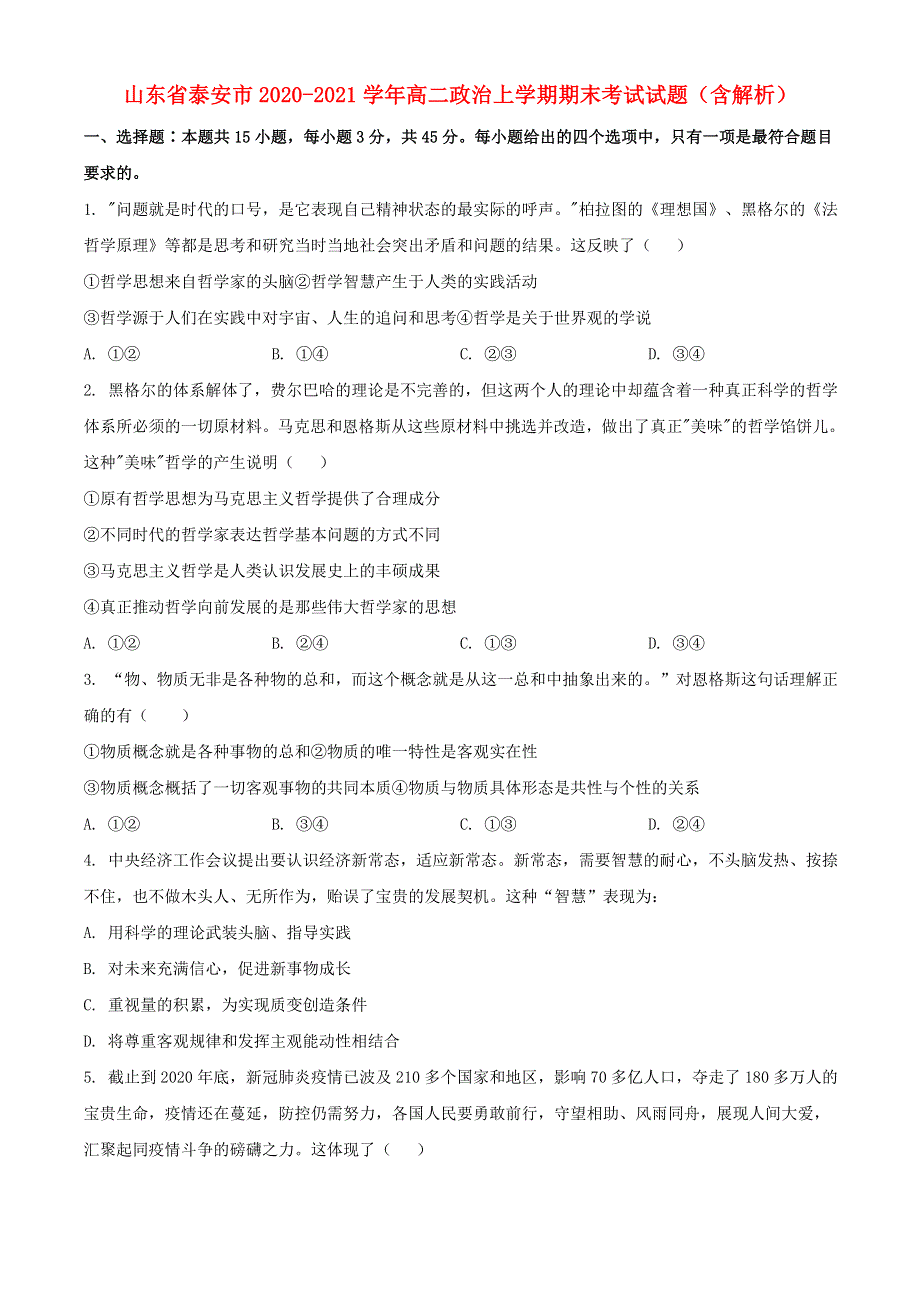 山东省泰安市 2020-2021 学年高二政治上学期期末考试试题（含解析）

一、选择题：本题共 15 小题，每小题 3 分，共 45 分。每小题给出的四个选项中，只有一项是最符合题目要求的。

1. "问题就是时代的口号，是它表现自己精神状态的最实际的呼声。"柏拉图的《理想国》、黑格尔的《法哲学原理》等都是思考和研究当时当地社会突出矛盾和问题的结果。这反映了（　　）

①哲学思想来自哲学家的头脑②哲学智慧产生于人类的实践活动

③哲学源于人们在实践中对宇宙、人生的追问和思考④哲学是关于世界观的学说

A. ①②　　B. ①④　　C. ②③　　D. ③④

2. 黑格尔的体系解体了，费尔巴哈的理论是不完善的，但这两个人的理论中却蕴含着一种真正科学的哲学体系所必须的一切原材料。马克思和恩格斯从这些原材料中挑选并改造，做出了真正"美味"的哲学馅饼儿。这种"美味"哲学的产生说明（　　）

①原有哲学思想为马克思主义哲学提供了合理成分

②不同时代的哲学家表达哲学基本问题的方式不同

③马克思主义哲学是人类认识发展史上的丰硕成果

④真正推动哲学向前发展的是那些伟大哲学家的思想

A. ①②　　B. ②④　　C. ①③　　D. ③④

3. “物、物质无非是各种物的总和，而这个概念就是从这一总和中抽象出来的。”对恩格斯这句话理解正确的有（　　）

①物质概念就是各种事物的总和②物质的唯一特性是客观实在性

③物质概念概括了一切客观事物的共同本质④物质与物质具体形态是共性与个性的关系

A. ①②　　B. ③④　　C. ①③　　D. ②④

4. 中央经济工作会议提出要认识经济新常态，适应新常态。新常态，需要智慧的耐心，不头脑发热、按捺不住，也不做木头人、无所作为，贻误了宝贵的发展契机。这种“智慧”表现为：

A. 用科学的理论武装头脑、指导实践

B. 对未来充满信心，促进新事物成长

C. 重视量的积累，为实现质变创造条件

D. 将尊重客观规律和发挥主观能动性相结合

5. 截止到 2020 年底，新冠肺炎疫情已波及 210 多个国家和地区，影响 70 多亿人口，夺走了 180 多万人的宝贵生命，疫情还在蔓延，防控仍需努力，各国人民要勇敢前行，守望相助、风雨同舟，展现人间大爱，汇聚起同疫情斗争的磅礴之力。这体现了（　　）